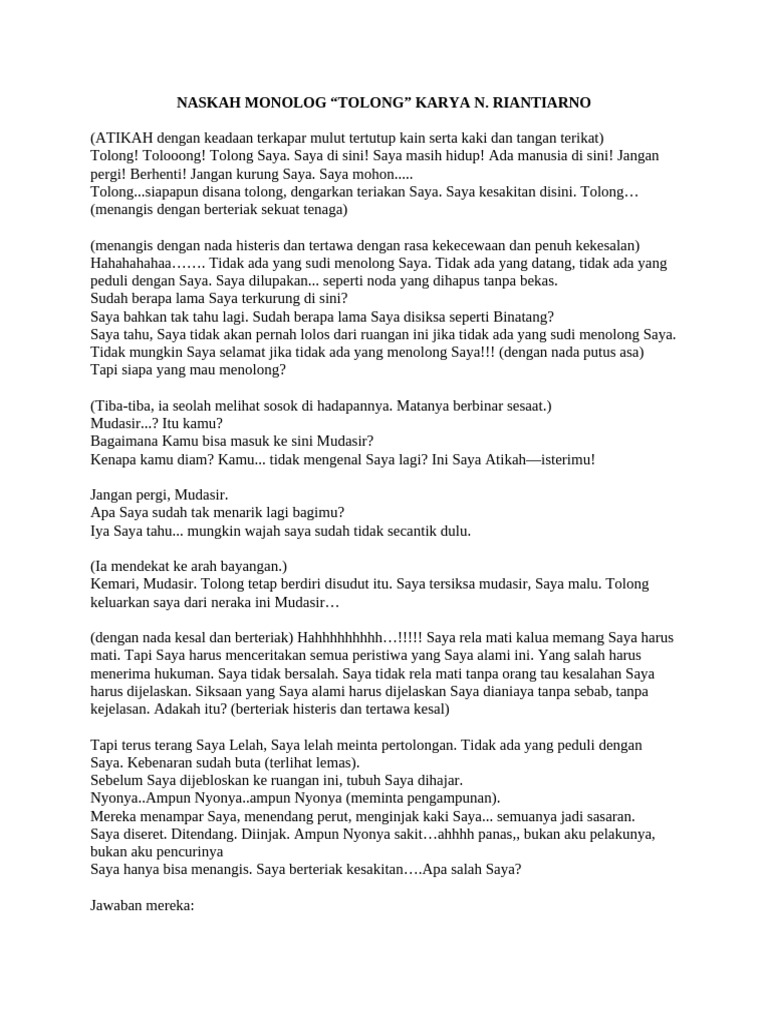 NASKAH MONOLOG “TOLONG” KARYA N. RIANTIARNO

(ATIKAH dengan keadaan terkapar mulut tertutup kain serta kaki dan tangan terikat)
Tolong! Tolooong! Tolong Saya. Saya di sini! Saya masih hidup! Ada manusia di sini! Jangan pergi! Berhenti! Jangan kurung Saya. Saya mohon.....
Tolong...siapapun disana tolong, dengarkan teriakan Saya. Saya kesakitan disini. Tolong…
(menangis dengan berteriak sekuat tenaga)

(menangis dengan nada histeris dan tertawa dengan rasa kekecewaan dan penuh kekesalan)
Hahahahahaa……. Tidak ada yang sudi menolong Saya. Tidak ada yang datang, tidak ada yang peduli dengan Saya. Saya dilupakan... seperti noda yang dihapus tanpa bekas.
Sudah berapa lama Saya terkurung di sini?
Saya bahkan tak tahu lagi. Sudah berapa lama Saya disiksa seperti Binatang?
Saya tahu, Saya tidak akan pernah lolos dari ruangan ini jika tidak ada yang sudi menolong Saya.
Tidak mungkin Saya selamat jika tidak ada yang menolong Saya!!! (dengan nada putus asa)
Tapi siapa yang mau menolong?

(Tiba-tiba, ia seolah melihat sosok di hadapannya. Matanya berbinar sesaat.)
Mudasir...? Itu kamu?
Bagaimana Kamu bisa masuk ke sini Mudasir?
Kenapa kamu diam? Kamu... tidak mengenal Saya lagi? Ini Saya Atikah—isterimu!

Jangan pergi, Mudasir.
Apa Saya sudah tak menarik lagi bagimu?
Iya Saya tahu... mungkin wajah saya sudah tidak secantik dulu.

(Ia mendekat ke arah bayangan.)
Kemari, Mudasir. Tolong tetap berdiri disudut itu. Saya tersiksa mudasir, Saya malu. Tolong keluarkan saya dari neraka ini Mudasir…

(dengan nada kesal dan berteriak) Hahhhhhhhhh…!!!!! Saya rela mati kalua memang Saya harus mati. Tapi Saya harus menceritakan semua peristiwa yang Saya alami ini. Yang salah harus menerima hukuman. Saya tidak bersalah. Saya tidak rela mati tanpa orang tau kesalahan Saya harus dijelaskan. Siksaan yang Saya alami harus dijelaskan Saya dianiaya tanpa sebab, tanpa kejelasan. Adakah itu? (berteriak histeris dan tertawa kesal)

Tapi terus terang Saya Lelah, Saya lelah meinta pertolongan. Tidak ada yang peduli dengan Saya. Kebenaran sudah buta (terlihat lemas).
Sebelum Saya dijebloskan ke ruangan ini, tubuh Saya dihajar.
Nyonya..Ampun Nyonya..ampun Nyonya (meminta pengampunan).
Mereka menampar Saya, menendang perut, menginjak kaki Saya... semuanya jadi sasaran.
Saya diseret. Ditendang. Diinjak. Ampun Nyonya sakit…ahhhh panas,, bukan aku pelakunya, bukan aku pencurinya
Saya hanya bisa menangis. Saya berteriak kesakitan….Apa salah Saya?

Jawaban mereka: